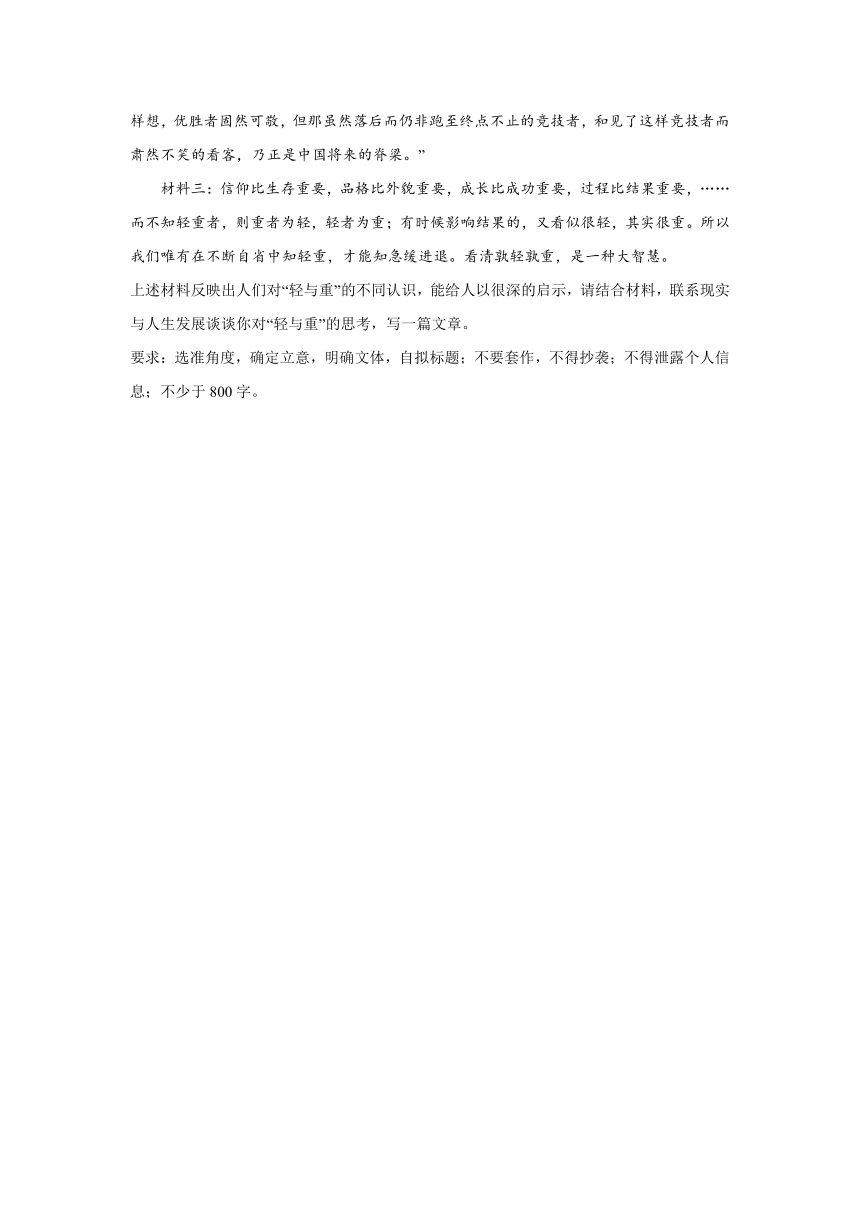 样想，优胜者固然可敬，但那虽然落后而仍非跑至终点不止的竞技者，和见了这样竞技者而肃然不笑的看客，乃正是中国将来的脊梁。”

材料三：信仰比生存重要，品格比外貌重要，成长比成功重要，过程比结果重要，……而不知轻重者，则重者为轻，轻者为重；有时候影响结果的，又看似很轻，其实很重。所以我们唯有在不断自省中知轻重，才能知急缓进退。看清孰轻孰重，是一种大智慧。

上述材料反映出人们对“轻与重”的不同认识，能给人以很深的启示，请结合材料，联系现实与人生发展谈谈你对“轻与重”的思考，写一篇文章。

要求：选准角度，确定立意，明确文体，自拟标题；不要套作，不得抄袭；不得泄露个人信息；不少于 800 字。